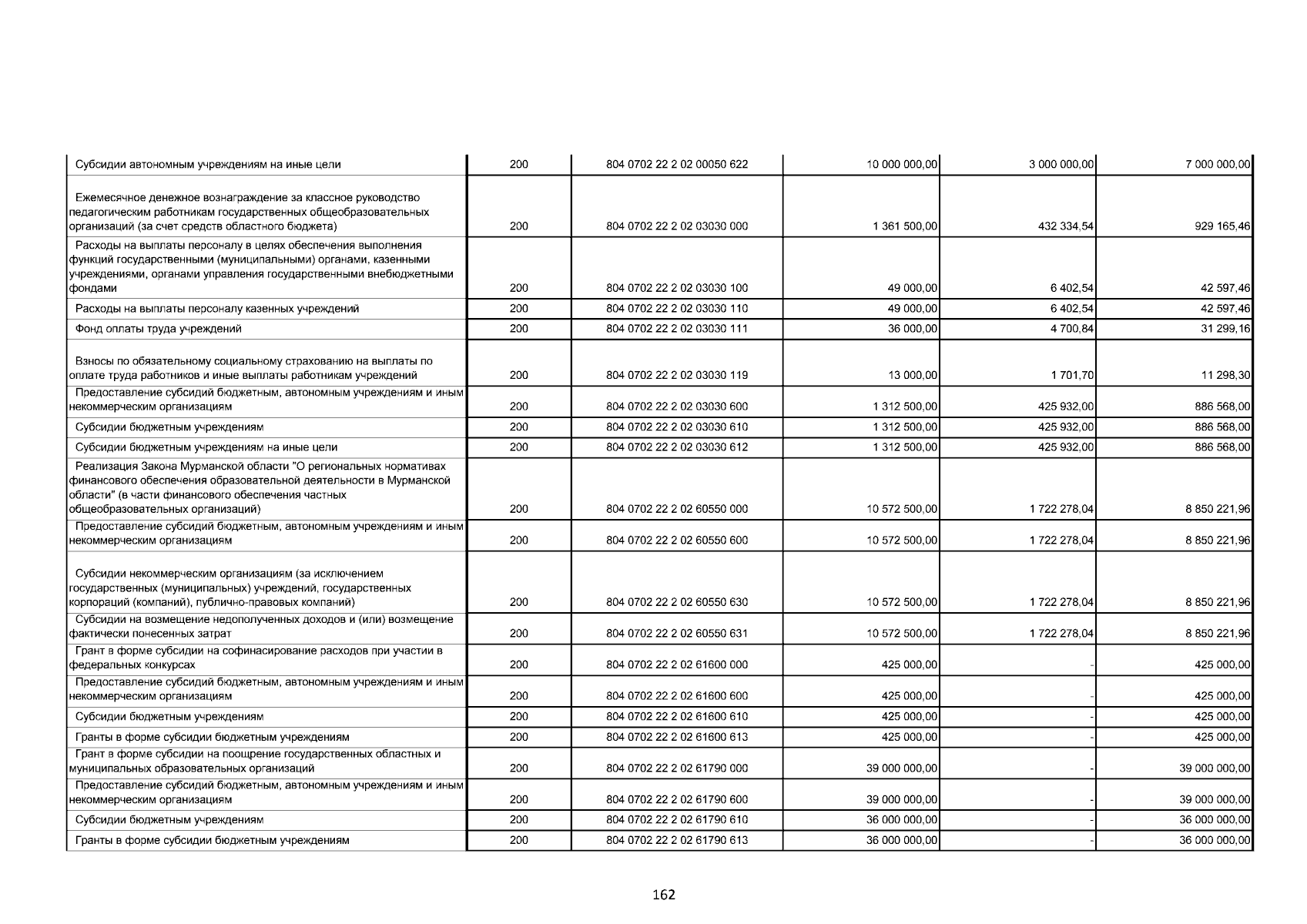 | | | | | | |
|---|---|---|---|---|---|
| Субсидии автономным учреждениям на иные цели | 200 | 804 0702 22 2 02 00050 622 | 10 000 000,00 | 3 000 000,00 | 7 000 000,00 |
| Ежемесячное денежное вознаграждение за классное руководство педагогическим работникам государственных общеобразовательных организаций (за счет средств областного бюджета) | 200 | 804 0702 22 2 02 03030 000 | 1 361 500,00 | 432 334,54 | 929 165,46 |
| Расходы на выплаты персоналу в целях обеспечения выполнения функций государственными (муниципальными) органами, казенными учреждениями, органами управления государственными внебюджетными фондами | 200 | 804 0702 22 2 02 03030 100 | 49 000,00 | 6 402,54 | 42 597,46 |
| Расходы на выплаты персоналу казенных учреждений | 200 | 804 0702 22 2 02 03030 110 | 49 000,00 | 6 402,54 | 42 597,46 |
| Фонд оплаты труда учреждений | 200 | 804 0702 22 2 02 03030 111 | 36 000,00 | 4 700,84 | 31 299,16 |
| Взносы по обязательному социальному страхованию на выплаты по оплате труда работников и иные выплаты работникам учреждений | 200 | 804 0702 22 2 02 03030 119 | 13 000,00 | 1 701,70 | 11 298,30 |
| Предоставление субсидий бюджетным, автономным учреждениям и иным некоммерческим организациям | 200 | 804 0702 22 2 02 03030 600 | 1 312 500,00 | 425 932,00 | 886 568,00 |
| Субсидии бюджетным учреждениям | 200 | 804 0702 22 2 02 03030 610 | 1 312 500,00 | 425 932,00 | 886 568,00 |
| Субсидии бюджетным учреждениям на иные цели | 200 | 804 0702 22 2 02 03030 612 | 1 312 500,00 | 425 932,00 | 886 568,00 |
| Реализация Закона Мурманской области "О региональных нормативах финансового обеспечения образовательной деятельности в Мурманской области" (в части финансового обеспечения частных общеобразовательных организаций) | 200 | 804 0702 22 2 02 60550 000 | 10 572 500,00 | 1 722 278,04 | 8 850 221,96 |
| Предоставление субсидий бюджетным, автономным учреждениям и иным некоммерческим организациям | 200 | 804 0702 22 2 02 60550 600 | 10 572 500,00 | 1 722 278,04 | 8 850 221,96 |
| Субсидии некоммерческим организациям (за исключением государственных (муниципальных) учреждений, государственных корпораций (компаний), публично-правовых компаний) | 200 | 804 0702 22 2 02 60550 630 | 10 572 500,00 | 1 722 278,04 | 8 850 221,96 |
| Субсидии на возмещение недополученных доходов и (или) возмещение фактически понесенных затрат | 200 | 804 0702 22 2 02 60550 631 | 10 572 500,00 | 1 722 278,04 | 8 850 221,96 |
| Грант в форме субсидии на софинасирование расходов при участии в федеральных конкурсах | 200 | 804 0702 22 2 02 61600 000 | 425 000,00 | - | 425 000,00 |
| Предоставление субсидий бюджетным, автономным учреждениям и иным некоммерческим организациям | 200 | 804 0702 22 2 02 61600 600 | 425 000,00 | - | 425 000,00 |
| Субсидии бюджетным учреждениям | 200 | 804 0702 22 2 02 61600 610 | 425 000,00 | - | 425 000,00 |
| Гранты в форме субсидии бюджетным учреждениям | 200 | 804 0702 22 2 02 61600 613 | 425 000,00 | - | 425 000,00 |
| Грант в форме субсидии на поощрение государственных областных и муниципальных образовательных организаций | 200 | 804 0702 22 2 02 61790 000 | 39 000 000,00 | - | 39 000 000,00 |
| Предоставление субсидий бюджетным, автономным учреждениям и иным некоммерческим организациям | 200 | 804 0702 22 2 02 61790 600 | 39 000 000,00 | - | 39 000 000,00 |
| Субсидии бюджетным учреждениям | 200 | 804 0702 22 2 02 61790 610 | 36 000 000,00 | - | 36 000 000,00 |
| Гранты в форме субсидии бюджетным учреждениям | 200 | 804 0702 22 2 02 61790 613 | 36 000 000,00 | - | 36 000 000,00 |

162